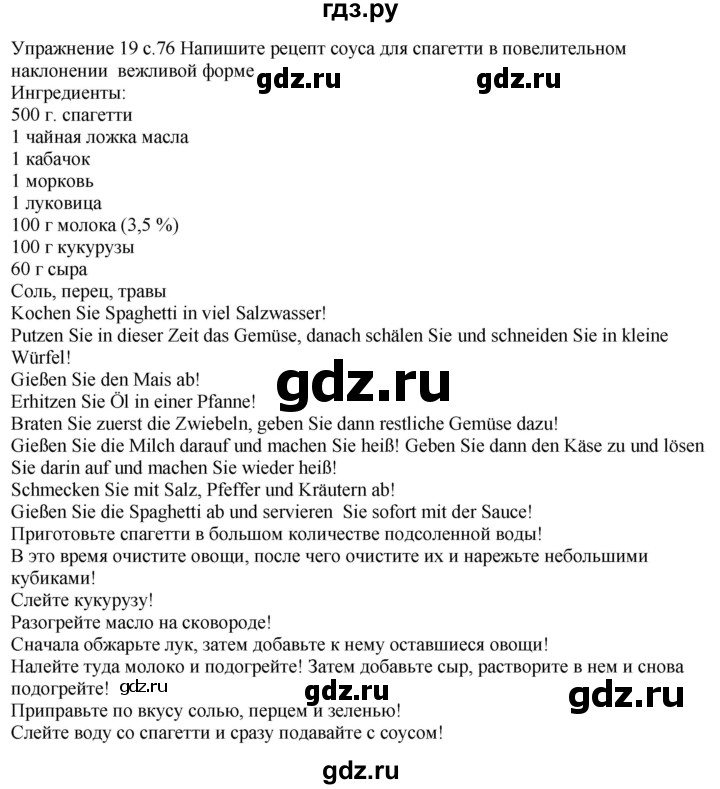 гдз.ру

Упражнение 19 с.76 Напишите рецепт соуса для спагетти в повелительном наклонении вежливой форме gdz.ru gdz.ru
Ингредиенты:
500 г. спагетти
1 чайная ложка масла
1 кабачок
1 морковь
1 луковица
100 г молока (3,5 %)
100 г кукурузы
60 г сыра
Соль, перец, травы
Kochen Sie Spaghetti in viel Salzwasser!
Putzen Sie in dieser Zeit das Gemüse, danach schälen Sie und schneiden Sie in kleine Würfel!
Gießen Sie den Mais ab!
gdz.ru
Erhitzen Sie Öl in einer Pfanne!
Braten Sie zuerst die Zwiebeln, geben Sie dann restliche Gemüse dazu!
Gießen Sie die Milch darauf und machen Sie heiß! Geben Sie dann den Käse zu und lösen Sie darin auf und machen Sie wieder heiß!
Schmecken Sie mit Salz, Pfeffer und Kräutern ab!
Gießen Sie die Spaghetti ab und servieren Sie sofort mit der Sauce!
Приготовьте спагетти в большом количестве подсоленной воды!
В это время очистите овощи, после чего очистите их и нарежьте небольшими кубиками!
Слейте кукурузу!
Разогрейте масло на сковороде!
Сначала обжарьте лук, затем добавьте к нему оставшиеся овощи!
Налейте туда молоко и подогрейте! Затем добавьте сыр, растворите в нем и снова подогрейте! gdz.ru gdz.ru gdz.ru
Приправьте по вкусу солью, перцем и зеленью!
Слейте воду со спагетти и сразу подавайте с соусом!

gdz.ru